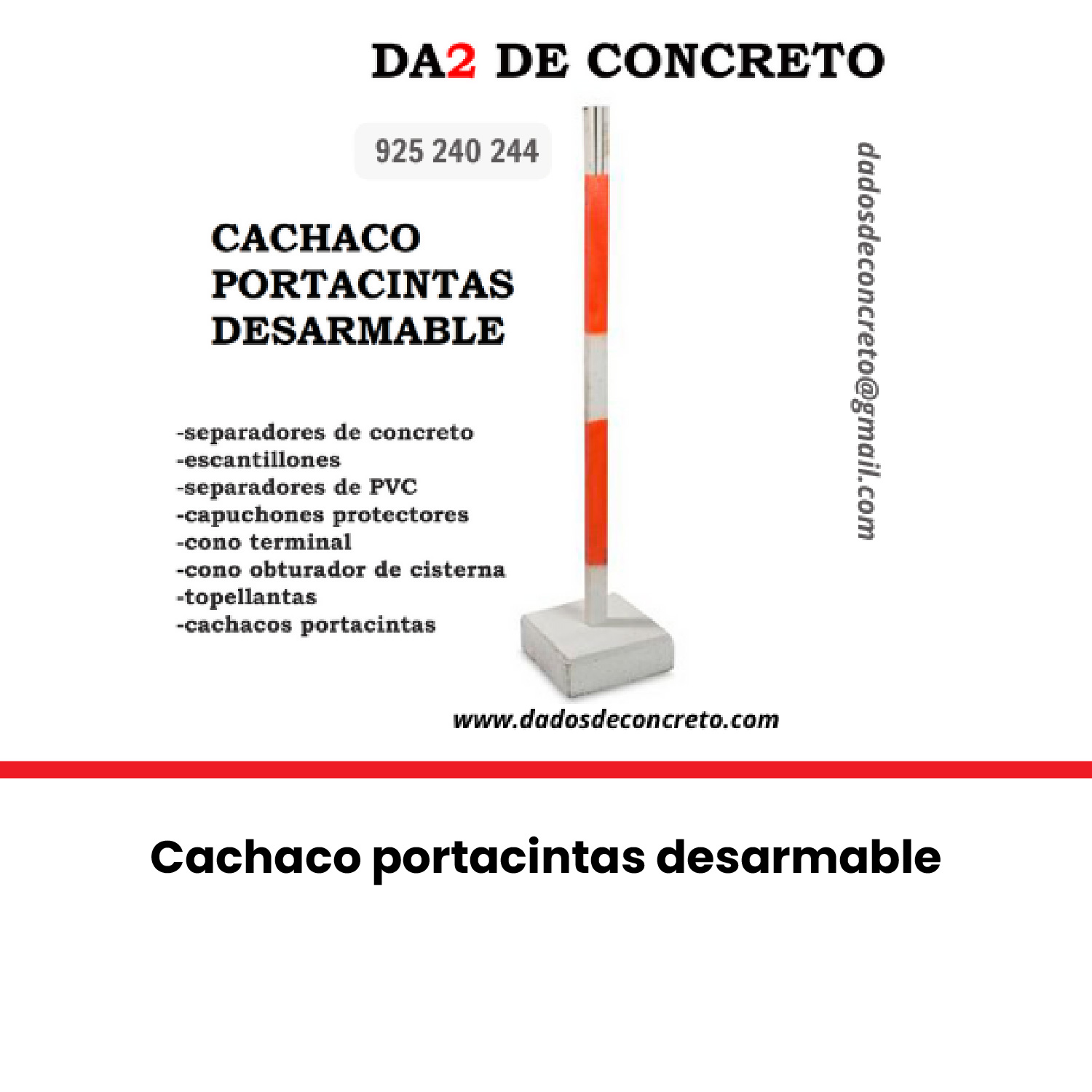 DA2 DE CONCRETO

925 240 244

CACHACO PORTACINTAS DESARMABLE

-separadores de concreto
-escantillones
-separadores de PVC
-capuchones protectores
-cono terminal
-cono obturador de cisterna
-topellantas
-cachacos portacintas

dadosdeconcreto@gmail.com

www.dadosdeconcreto.com

Cachaco portacintas desarmable